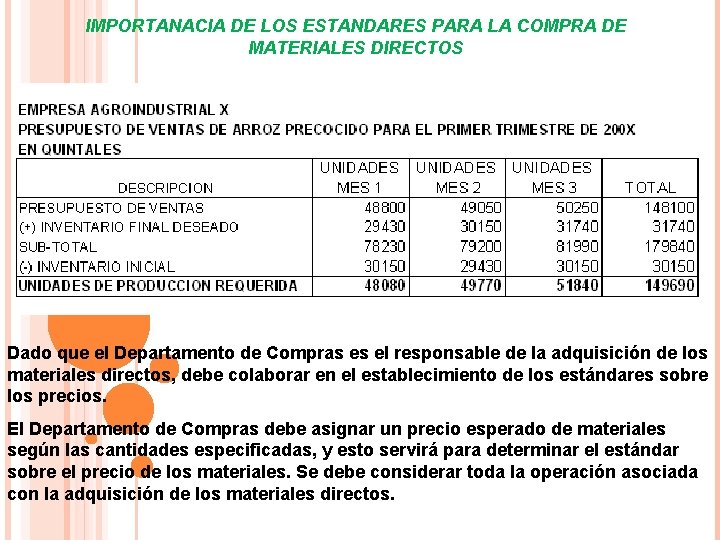 IMPORTANACIA DE LOS ESTANDARES PARA LA COMPRA DE MATERIALES DIRECTOS

EMPRESA AGROINDUSTRIAL X
PRESUPUESTO DE VENTAS DE ARROZ PRECOCIDO PARA EL PRIMER TRIMESTRE DE 200X
EN QUINTALES

| DESCRIPCION | UNIDADES MES 1 | UNIDADES MES 2 | UNIDADES MES 3 | TOTAL |
|---|---|---|---|---|
| PRESUPUESTO DE VENTAS | 48800 | 49050 | 50250 | 148100 |
| (+) INVENTARIO FINAL DESEADO | 29430 | 30150 | 31740 | 31740 |
| SUB-TOTAL | 78230 | 79200 | 81990 | 179840 |
| (-) INVENTARIO INICIAL | 30150 | 29430 | 30150 | 30150 |
| UNIDADES DE PRODUCCION REQUERIDA | 48080 | 49770 | 51840 | 149690 |

Dado que el Departamento de Compras es el responsable de la adquisición de los materiales directos, debe colaborar en el establecimiento de los estándares sobre los precios.

El Departamento de Compras debe asignar un precio esperado de materiales según las cantidades especificadas, y esto servirá para determinar el estándar sobre el precio de los materiales. Se debe considerar toda la operación asociada con la adquisición de los materiales directos.